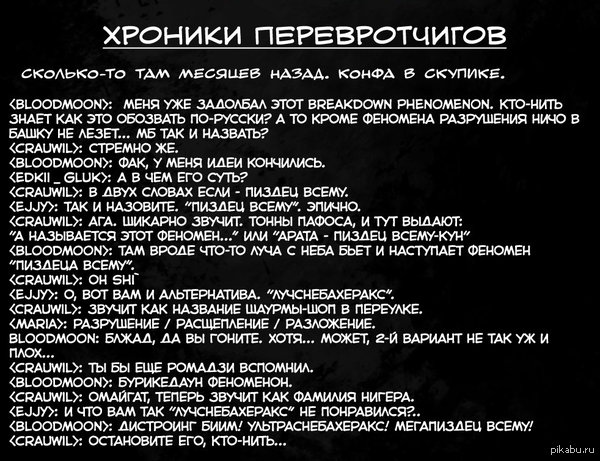 ХРОНИКИ ПЕРЕВРОТЧИГОВ

СКОЛЬКО-ТО ТАМ МЕСЯЦЕВ НАЗАД. КОНФА В СКУПИКЕ.

<BLOODMOON>: МЕНЯ УЖЕ ЗАДОЛБАЛ ЭТОТ BREAKDOWN PHENOMENON. КТО-НИТЬ ЗНАЕТ КАК ЭТО ОБОЗВАТЬ ПО-РУССКИ? А ТО КРОМЕ ФЕНОМЕНА РАЗРУШЕНИЯ НИЧО В БАШКУ НЕ ЛЕЗЕТ... МБ ТАК И НАЗВАТЬ?
<CRAUWIL>: СТРЕМНО ЖЕ.
<BLOODMOON>: ФАК, У МЕНЯ ИДЕИ КОНЧИЛИСЬ.
<EDKII _ GLUK>: А В ЧЕМ ЕГО СУТЬ?
<CRAUWIL>: В ДВУХ СЛОВАХ ЕСЛИ - ПИЗДЕЦ ВСЕМУ.
<EJJY>: ТАК И НАЗОВИТЕ. "ПИЗДЕЦ ВСЕМУ". ЭПИЧНО.
<CRAUWIL>: АГА. ШИКАРНО ЗВУЧИТ. ТОННЫ ПАФОСА, И ТУТ ВЫДАЮТ: "А НАЗЫВАЕТСЯ ЭТОТ ФЕНОМЕН..." ИЛИ "АРАТА - ПИЗДЕЦ ВСЕМУ-КУН"
<BLOODMOON>: ТАМ ВРОДЕ ЧТО-ТО ЛУЧА С НЕБА БЬЕТ И НАСТУПАЕТ ФЕНОМЕН "ПИЗДЕЦА ВСЕМУ".
<CRAUWIL>: OH SHI`
<EJJY>: О, ВОТ ВАМ И АЛЬТЕРНАТИВА. "ЛУЧСНЕБАХЕРАКС".
<CRAUWIL>: ЗВУЧИТ КАК НАЗВАНИЕ ШАУРМЫ-ШОП В ПЕРЕУЛКЕ.
<MARIA>: РАЗРУШЕНИЕ / РАСЩЕПЛЕНИЕ / РАЗЛОЖЕНИЕ.
BLOODMOON: БЛЖАД, ДА ВЫ ГОНИТЕ. ХОТЯ... МОЖЕТ, 2-Й ВАРИАНТ НЕ ТАК УЖ И ПЛОХ...
<CRAUWIL>: ТЫ БЫ ЕЩЕ РОМАДЗИ ВСПОМНИЛ.
<BLOODMOON>: БУРИКЕДАУН ФЕНОМЕНОН.
<CRAUWIL>: ОМАЙГАТ, ТЕПЕРЬ ЗВУЧИТ КАК ФАМИЛИЯ НИГЕРА.
<EJJY>: И ЧТО ВАМ ТАК "ЛУЧСНЕБАХЕРАКС" НЕ ПОНРАВИЛСЯ?..
<BLOODMOON>: ДИСТРОИНГ БИИМ! УЛЬТРАСНЕБАХЕРАКС! МЕГАПИЗДЕЦ ВСЕМУ!
<CRAUWIL>: ОСТАНОВИТЕ ЕГО, КТО-НИТЬ...

pikabu.ru